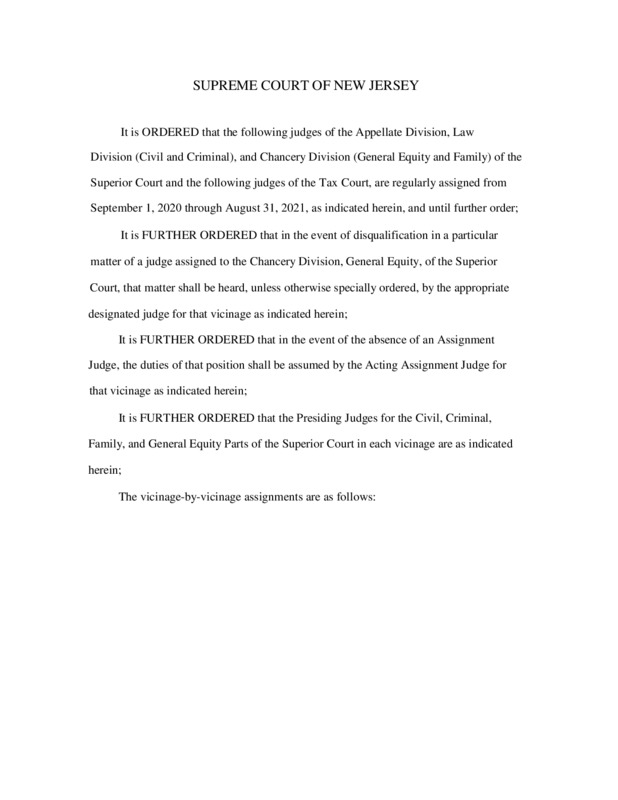 SUPREME COURT OF NEW JERSEY

It is ORDERED that the following judges of the Appellate Division, Law Division (Civil and Criminal), and Chancery Division (General Equity and Family) of the Superior Court and the following judges of the Tax Court, are regularly assigned from September 1, 2020 through August 31, 2021, as indicated herein, and until further order;

It is FURTHER ORDERED that in the event of disqualification in a particular matter of a judge assigned to the Chancery Division, General Equity, of the Superior Court, that matter shall be heard, unless otherwise specially ordered, by the appropriate designated judge for that vicinage as indicated herein;

It is FURTHER ORDERED that in the event of the absence of an Assignment Judge, the duties of that position shall be assumed by the Acting Assignment Judge for that vicinage as indicated herein;

It is FURTHER ORDERED that the Presiding Judges for the Civil, Criminal, Family, and General Equity Parts of the Superior Court in each vicinage are as indicated herein;

The vicinage-by-vicinage assignments are as follows: